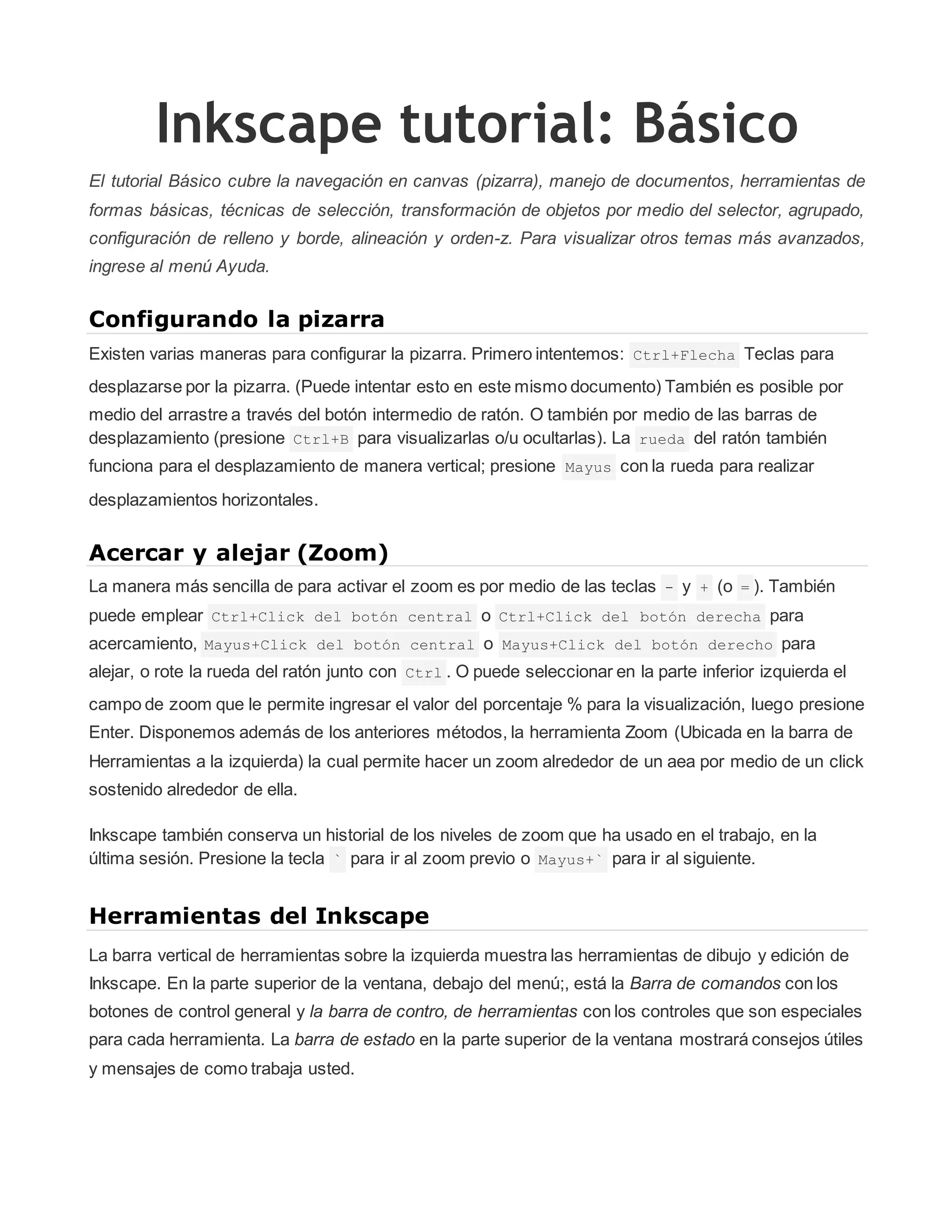 Inkscape tutorial: Básico

El tutorial Básico cubre la navegación en canvas (pizarra), manejo de documentos, herramientas de formas básicas, técnicas de selección, transformación de objetos por medio del selector, agrupado, configuración de relleno y borde, alineación y orden-z. Para visualizar otros temas más avanzados, ingrese al menú Ayuda.

Configurando la pizarra

Existen varias maneras para configurar la pizarra. Primero intentemos: Ctrl+Flecha Teclas para desplazarse por la pizarra. (Puede intentar esto en este mismo documento) También es posible por medio del arrastre a través del botón intermedio de ratón. O también por medio de las barras de desplazamiento (presione Ctrl+B para visualizarlas o/u ocultarlas). La rueda del ratón también funciona para el desplazamiento de manera vertical; presione Mayus con la rueda para realizar desplazamientos horizontales.

Acercar y alejar (Zoom)

La manera más sencilla de para activar el zoom es por medio de las teclas - y + (o =). También puede emplear Ctrl+Click del botón central o Ctrl+Click del botón derecha para acercamiento, Mayus+Click del botón central o Mayus+Click del botón derecho para alejar, o rote la rueda del ratón junto con Ctrl. O puede seleccionar en la parte inferior izquierda el campo de zoom que le permite ingresar el valor del porcentaje % para la visualización, luego presione Enter. Disponemos además de los anteriores métodos, la herramienta Zoom (Ubicada en la barra de Herramientas a la izquierda) la cual permite hacer un zoom alrededor de un aea por medio de un click sostenido alrededor de ella.

Inkscape también conserva un historial de los niveles de zoom que ha usado en el trabajo, en la última sesión. Presione la tecla ` para ir al zoom previo o Mayus+` para ir al siguiente.

Herramientas del Inkscape

La barra vertical de herramientas sobre la izquierda muestra las herramientas de dibujo y edición de Inkscape. En la parte superior de la ventana, debajo del menú;, está la Barra de comandos con los botones de control general y la barra de contro, de herramientas con los controles que son especiales para cada herramienta. La barra de estado en la parte superior de la ventana mostrará consejos útiles y mensajes de como trabaja usted.